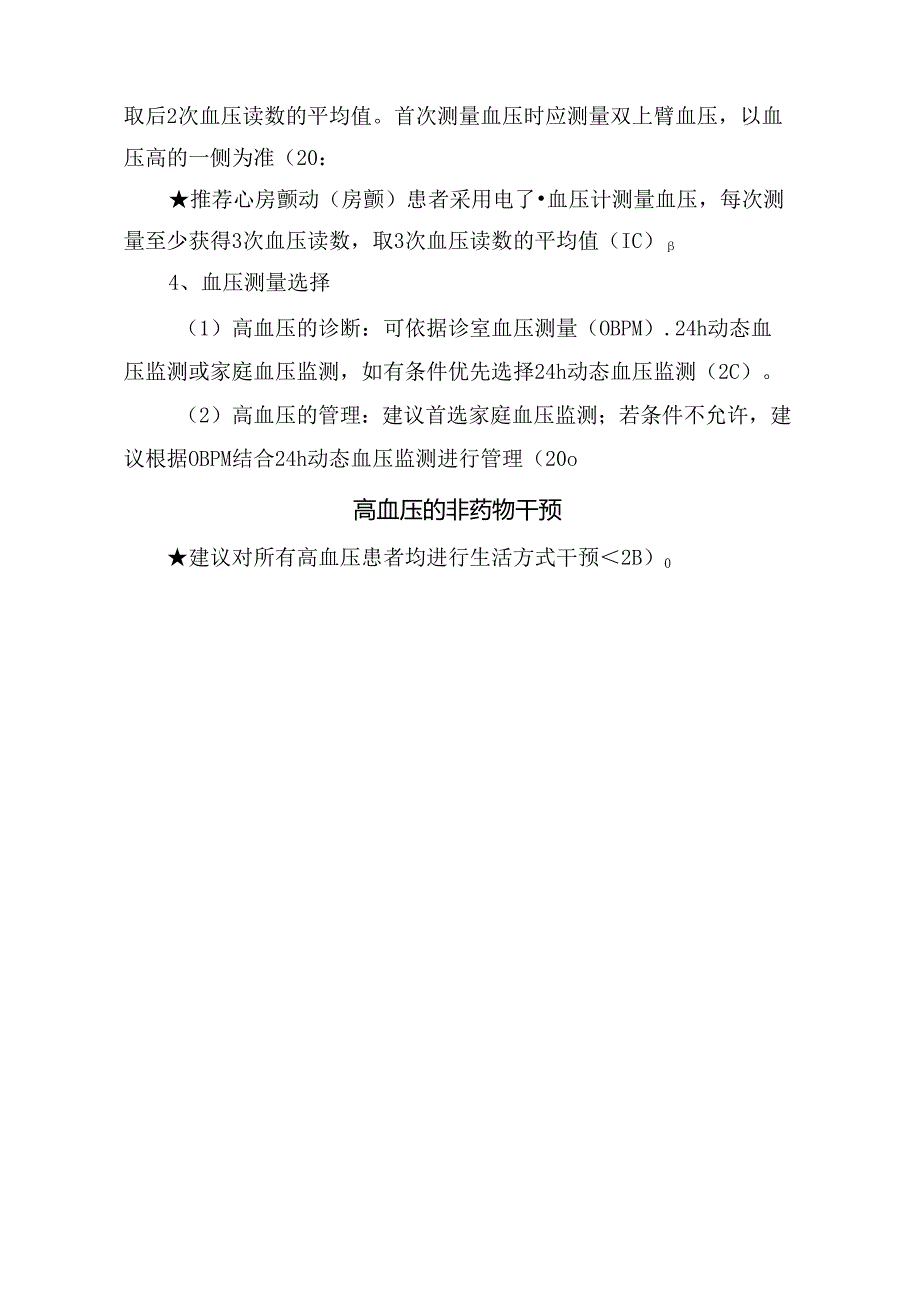 取后2次血压读数的平均值。首次测量血压时应测量双上臂血压，以血压高的一侧为准（20：

★推荐心房颤动（房颤）患者采用电了•血压计测量血压，每次测量至少获得3次血压读数，取3次血压读数的平均值（IC）β

4、血压测量选择

（1）高血压的诊断：可依据诊室血压测量（OBPM）.24h动态血压监测或家庭血压监测，如有条件优先选择24h动态血压监测（2C）。

（2）高血压的管理：建议首选家庭血压监测；若条件不允许，建议根据OBPM结合24h动态血压监测进行管理（20o

高血压的非药物干预

★建议对所有高血压患者均进行生活方式干预＜2B）0